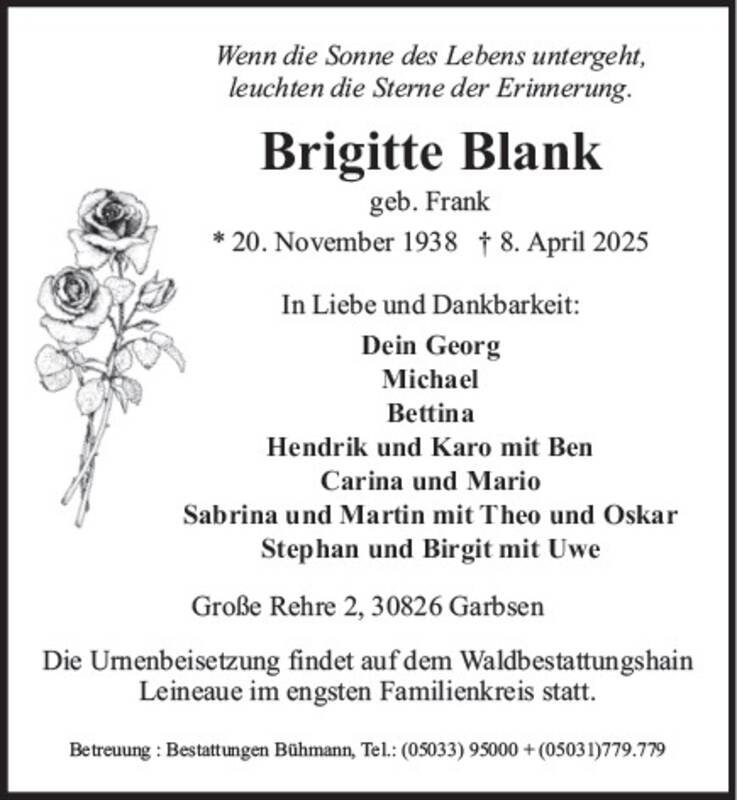 Wenn die Sonne des Lebens untergeht, leuchten die Sterne der Erinnerung.

Brigitte Blank

geb. Frank

* 20. November 1938 † 8. April 2025

In Liebe und Dankbarkeit:

Dein Georg
Michael
Bettina
Hendrik und Karo mit Ben
Carina und Mario
Sabrina und Martin mit Theo und Oskar
Stephan und Birgit mit Uwe

Große Rehre 2, 30826 Garbsen

Die Urnenbeisetzung findet auf dem Waldbestattungshain Leineaue im engsten Familienkreis statt.

Betreuung : Bestattungen Bühmann, Tel.: (05033) 95000 + (05031)779.779